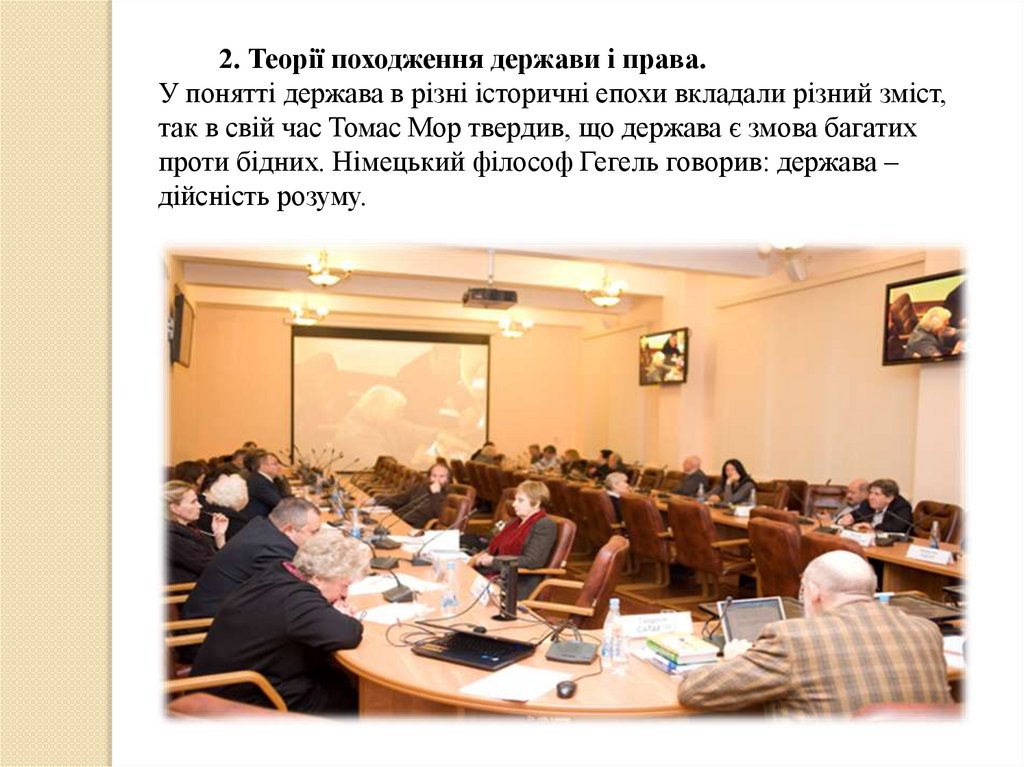 2. Теорії походження держави і права.
У понятті держава в різні історичні епохи вкладали різний зміст, так в свій час Томас Мор твердив, що держава є змова багатих проти бідних. Німецький філософ Гегель говорив: держава – дійсність розуму.